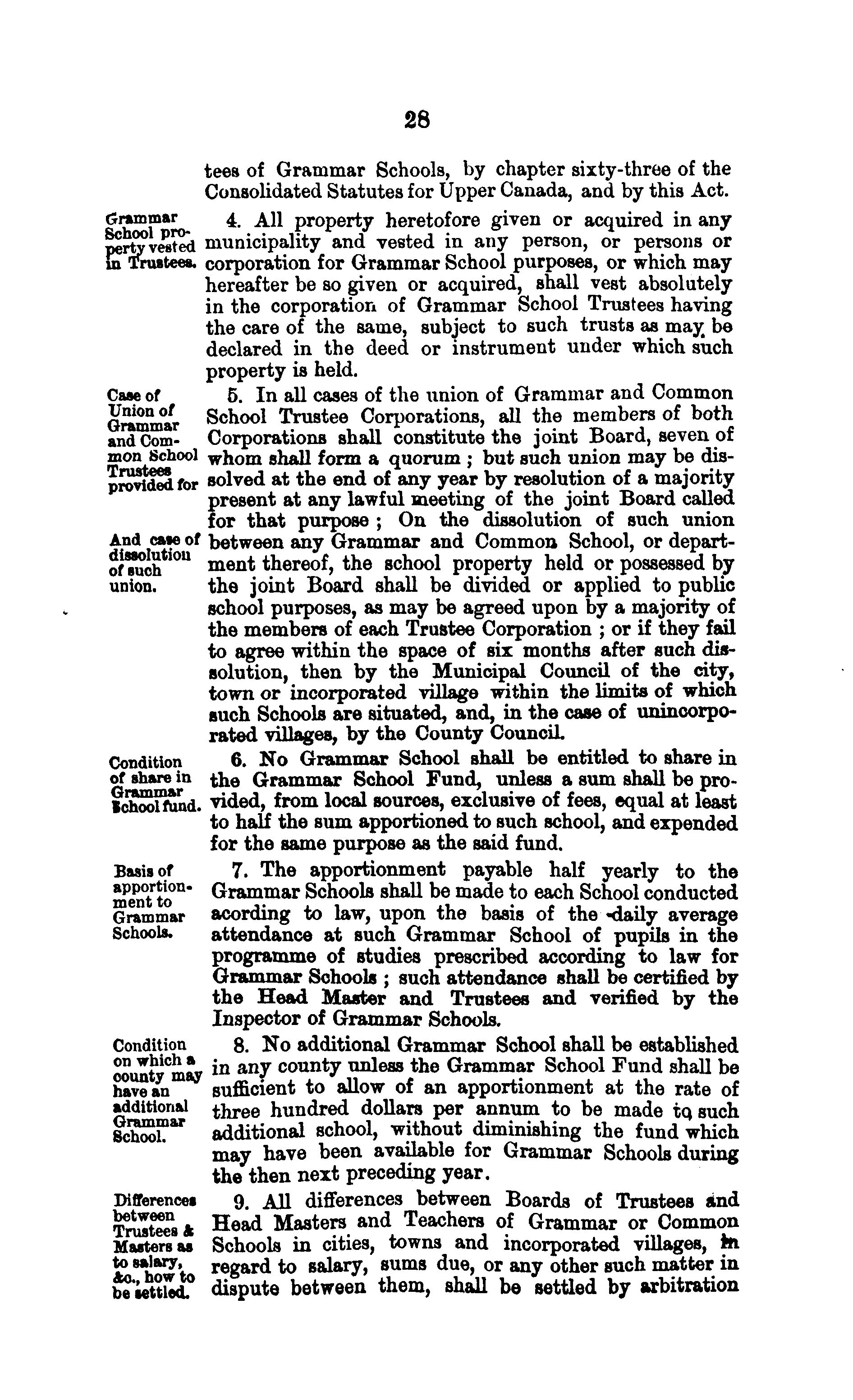 28

tees of Grammar Schools, by chapter sixty-three of the Consolidated Statutes for Upper Canada, and by this Act.

Grammar School property vested in Trustees.

4. All property heretofore given or acquired in any municipality and vested in any person, or persons or corporation for Grammar School purposes, or which may hereafter be so given or acquired, shall vest absolutely in the corporation of Grammar School Trustees having the care of the same, subject to such trusts as may be declared in the deed or instrument under which such property is held.

Case of Union of Grammar and Common School Trustees provided for

5. In all cases of the union of Grammar and Common School Trustee Corporations, all the members of both Corporations shall constitute the joint Board, seven of whom shall form a quorum; but such union may be dissolved at the end of any year by resolution of a majority present at any lawful meeting of the joint Board called for that purpose; On the dissolution of such union between any Grammar and Common School, or department thereof, the school property held or possessed by the joint Board shall be divided or applied to public school purposes, as may be agreed upon by a majority of the members of each Trustee Corporation; or if they fail to agree within the space of six months after such dissolution, then by the Municipal Council of the city, town or incorporated village within the limits of which such Schools are situated, and, in the case of unincorporated villages, by the County Council.

And case of dissolution of such union.

Condition of share in Grammar School fund.

6. No Grammar School shall be entitled to share in the Grammar School Fund, unless a sum shall be provided, from local sources, exclusive of fees, equal at least to half the sum apportioned to such school, and expended for the same purpose as the said fund.

Basis of apportionment to Grammar Schools.

7. The apportionment payable half yearly to the Grammar Schools shall be made to each School conducted acording to law, upon the basis of the daily average attendance at such Grammar School of pupils in the programme of studies prescribed according to law for Grammar Schools; such attendance shall be certified by the Head Master and Trustees and verified by the Inspector of Grammar Schools.

Condition on which a county may have an additional Grammar School.

8. No additional Grammar School shall be established in any county unless the Grammar School Fund shall be sufficient to allow of an apportionment at the rate of three hundred dollars per annum to be made to such additional school, without diminishing the fund which may have been available for Grammar Schools during the then next preceding year.

Differences between Trustees & Masters as to salary, &c., how to be settled.

9. All differences between Boards of Trustees and Head Masters and Teachers of Grammar or Common Schools in cities, towns and incorporated villages, in regard to salary, sums due, or any other such matter in dispute between them, shall be settled by arbitration